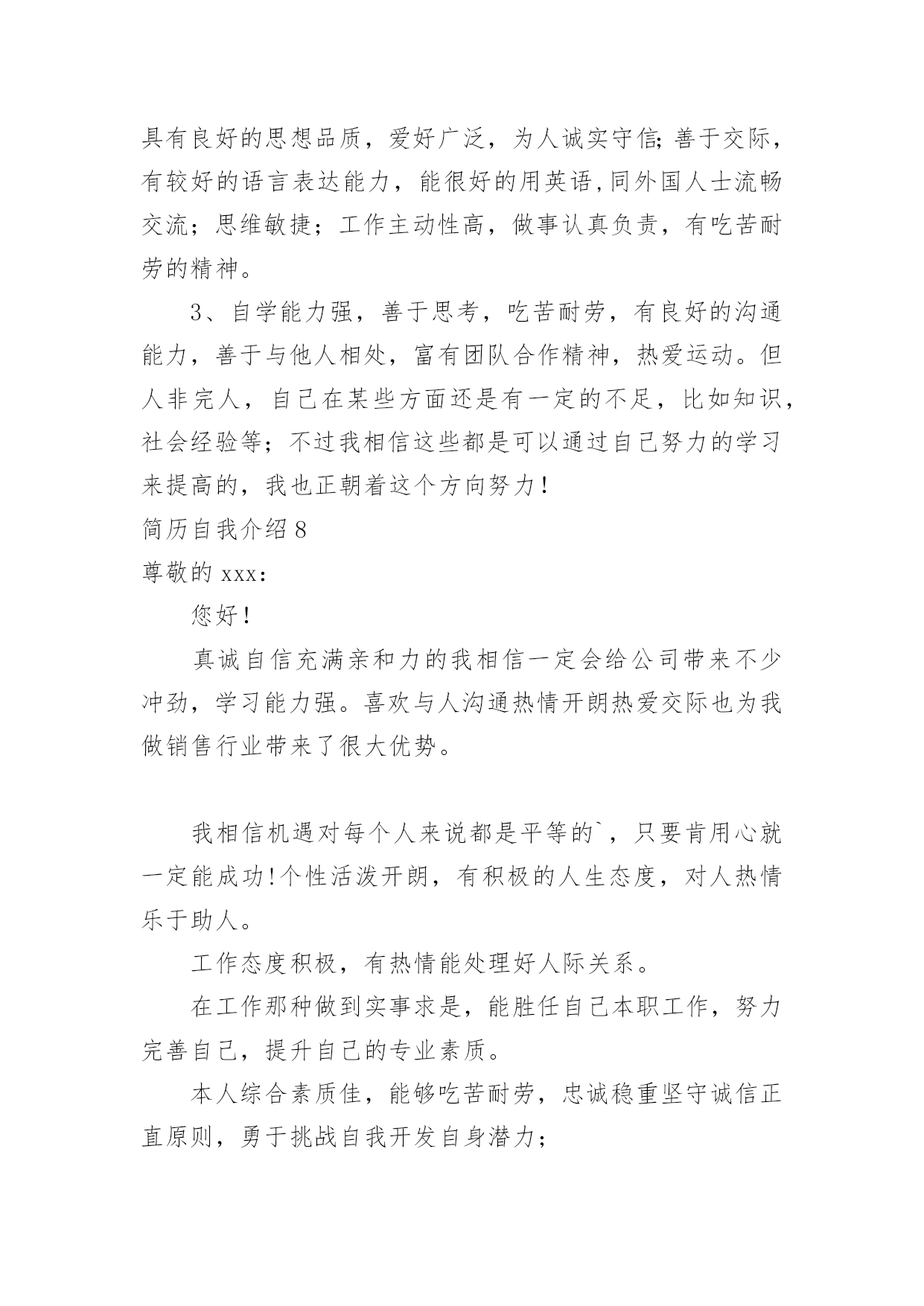 具有良好的思想品质，爱好广泛，为人诚实守信;善于交际，有较好的语言表达能力，能很好的用英语,同外国人士流畅交流；思维敏捷；工作主动性高，做事认真负责，有吃苦耐劳的精神。

3、自学能力强，善于思考，吃苦耐劳，有良好的沟通能力，善于与他人相处，富有团队合作精神，热爱运动。但人非完人，自己在某些方面还是有一定的不足，比如知识，社会经验等；不过我相信这些都是可以通过自己努力的学习来提高的，我也正朝着这个方向努力！

简历自我介绍 8

尊敬的 xxx：

您好！

真诚自信充满亲和力的我相信一定会给公司带来不少冲劲，学习能力强。喜欢与人沟通热情开朗热爱交际也为我做销售行业带来了很大优势。

我相信机遇对每个人来说都是平等的`，只要肯用心就一定能成功!个性活泼开朗，有积极的人生态度，对人热情乐于助人。

工作态度积极，有热情能处理好人际关系。

在工作那种做到实事求是，能胜任自己本职工作，努力完善自己，提升自己的专业素质。

本人综合素质佳，能够吃苦耐劳，忠诚稳重坚守诚信正直原则，勇于挑战自我开发自身潜力；